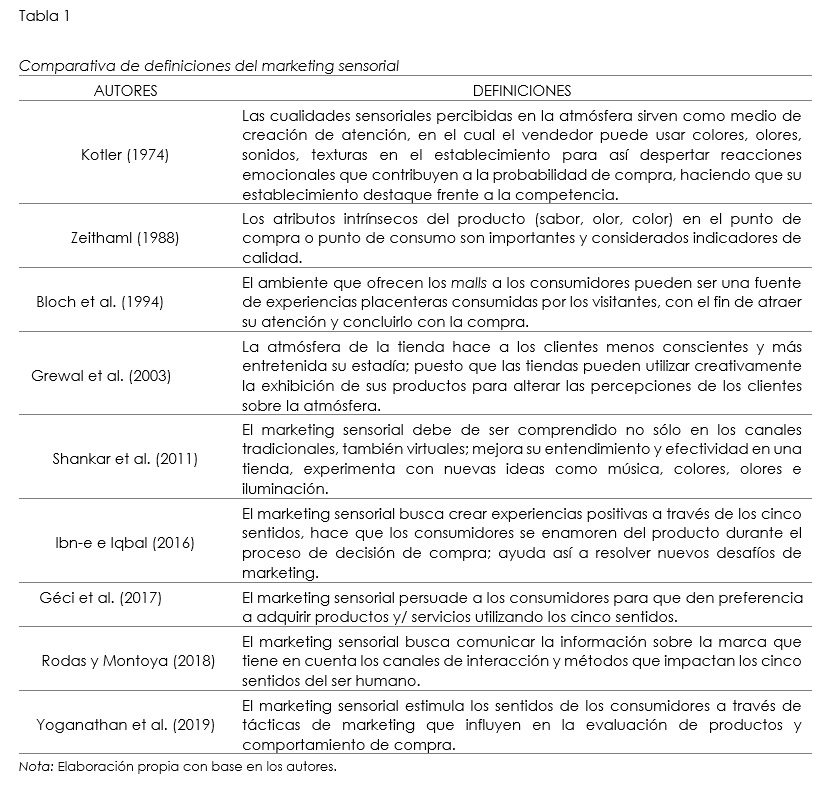 Tabla 1

Comparativa de definiciones del marketing sensorial

| AUTORES | DEFINICIONES |
|---|---|
| Kotler (1974) | Las cualidades sensoriales percibidas en la atmósfera sirven como medio de creación de atención, en el cual el vendedor puede usar colores, olores, sonidos, texturas en el establecimiento para así despertar reacciones emocionales que contribuyen a la probabilidad de compra, haciendo que su establecimiento destaque frente a la competencia. |
| Zeithaml (1988) | Los atributos intrínsecos del producto (sabor, olor, color) en el punto de compra o punto de consumo son importantes y considerados indicadores de calidad. |
| Bloch et al. (1994) | El ambiente que ofrecen los malls a los consumidores pueden ser una fuente de experiencias placenteras consumidas por los visitantes, con el fin de atraer su atención y concluirlo con la compra. |
| Grewal et al. (2003) | La atmósfera de la tienda hace a los clientes menos conscientes y más entretenida su estadía; puesto que las tiendas pueden utilizar creativamente la exhibición de sus productos para alterar las percepciones de los clientes sobre la atmósfera. |
| Shankar et al. (2011) | El marketing sensorial debe de ser comprendido no sólo en los canales tradicionales, también virtuales; mejora su entendimiento y efectividad en una tienda, experimenta con nuevas ideas como música, colores, olores e iluminación. |
| Ibn-e e Iqbal (2016) | El marketing sensorial busca crear experiencias positivas a través de los cinco sentidos, hace que los consumidores se enamoren del producto durante el proceso de decisión de compra; ayuda así a resolver nuevos desafíos de marketing. |
| Géci et al. (2017) | El marketing sensorial persuade a los consumidores para que den preferencia a adquirir productos y/ servicios utilizando los cinco sentidos. |
| Rodas y Montoya (2018) | El marketing sensorial busca comunicar la información sobre la marca que tiene en cuenta los canales de interacción y métodos que impactan los cinco sentidos del ser humano. |
| Yoganathan et al. (2019) | El marketing sensorial estimula los sentidos de los consumidores a través de tácticas de marketing que influyen en la evaluación de productos y comportamiento de compra. |

Nota: Elaboración propia con base en los autores.